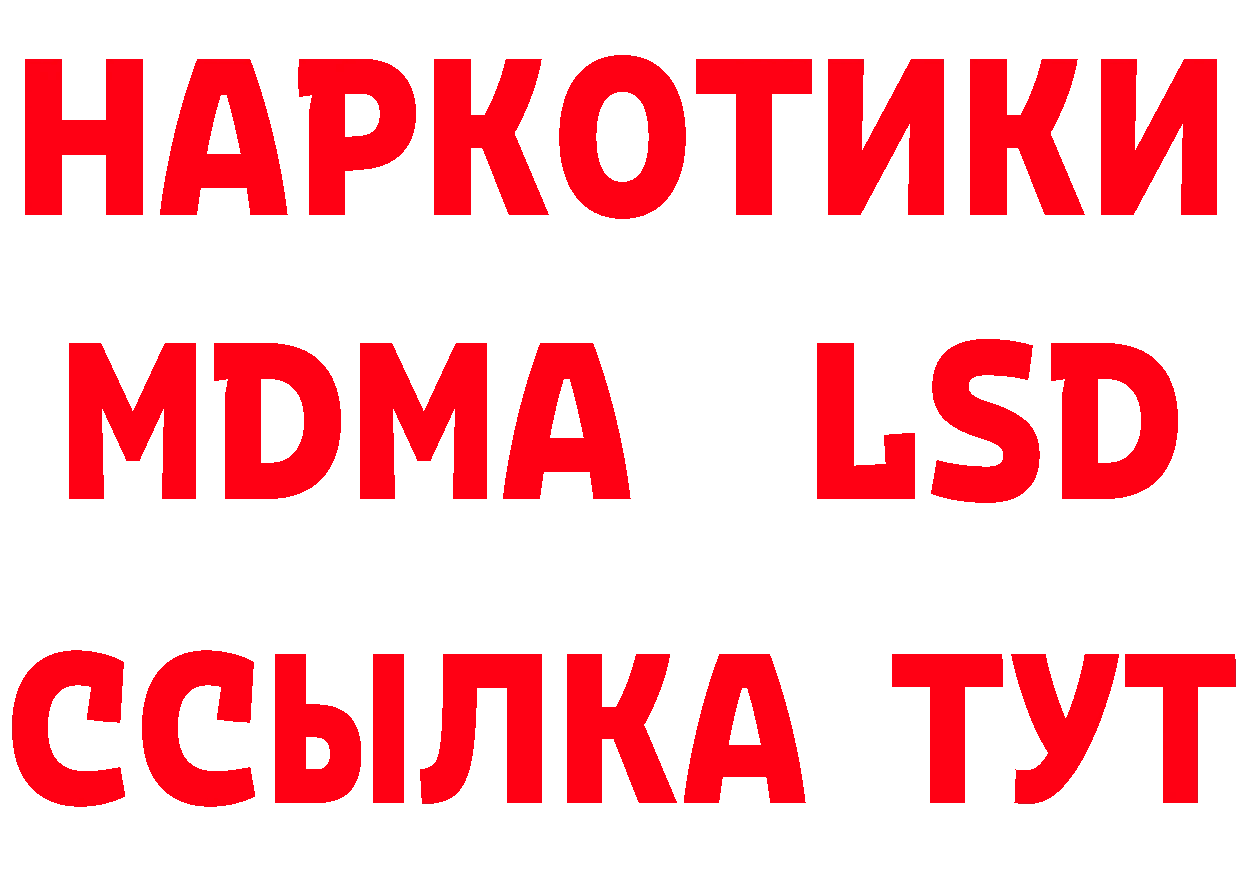 НАРКОТИКИ
MDMA LSD
ССЫЛКА ТУТ